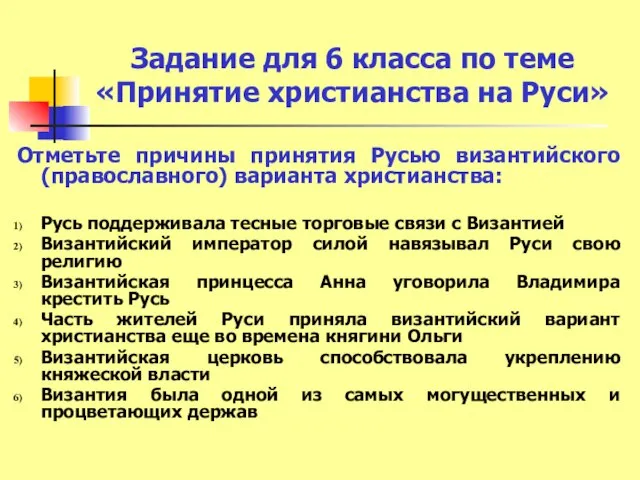 Задание для 6 класса по теме «Принятие христианства на Руси»

Отметьте причины принятия Русью византийского (православного) варианта христианства:

1) Русь поддерживала тесные торговые связи с Византией
2) Византийский император силой навязывал Руси свою религию
3) Византийская принцесса Анна уговорила Владимира крестить Русь
4) Часть жителей Руси приняла византийский вариант христианства еще во времена княгини Ольги
5) Византийская церковь способствовала укреплению княжеской власти
6) Византия была одной из самых могущественных и процветающих держав